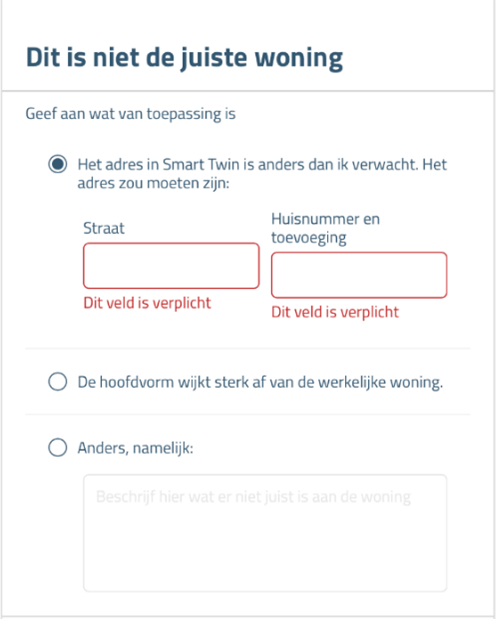 Dit is niet de juiste woning

Geef aan wat van toepassing is

Het adres in Smart Twin is anders dan ik verwacht. Het adres zou moeten zijn:

Straat

Dit veld is verplicht

Huisnummer en toevoeging

Dit veld is verplicht

De hoofdvorm wijkt sterk af van de werkelijke woning.

Anders, namelijk:

Beschrijf hier wat er niet juist is aan de woning